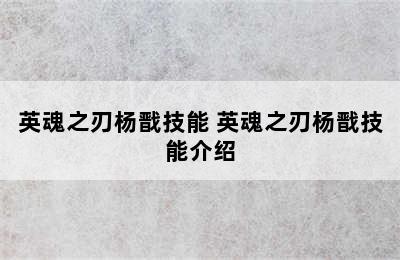 英魂之刃杨戬技能 英魂之刃杨戬技能介绍